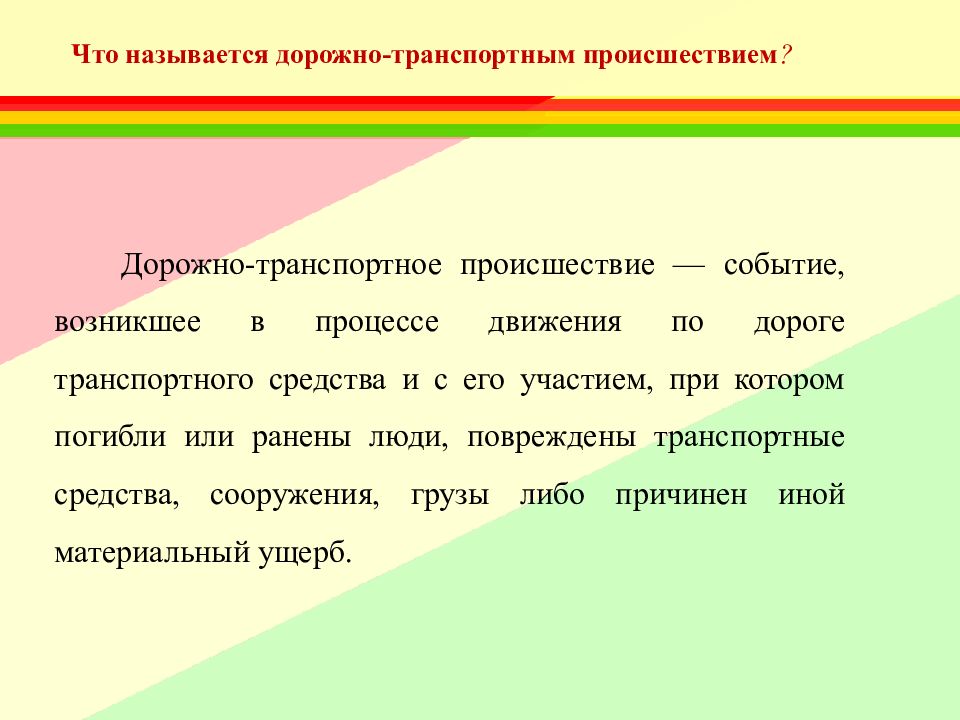 Что называется дорожно-транспортным происшествием?

Дорожно-транспортное происшествие — событие, возникшее в процессе движения по дороге транспортного средства и с его участием, при котором погибли или ранены люди, повреждены транспортные средства, сооружения, грузы либо причинен иной материальный ущерб.